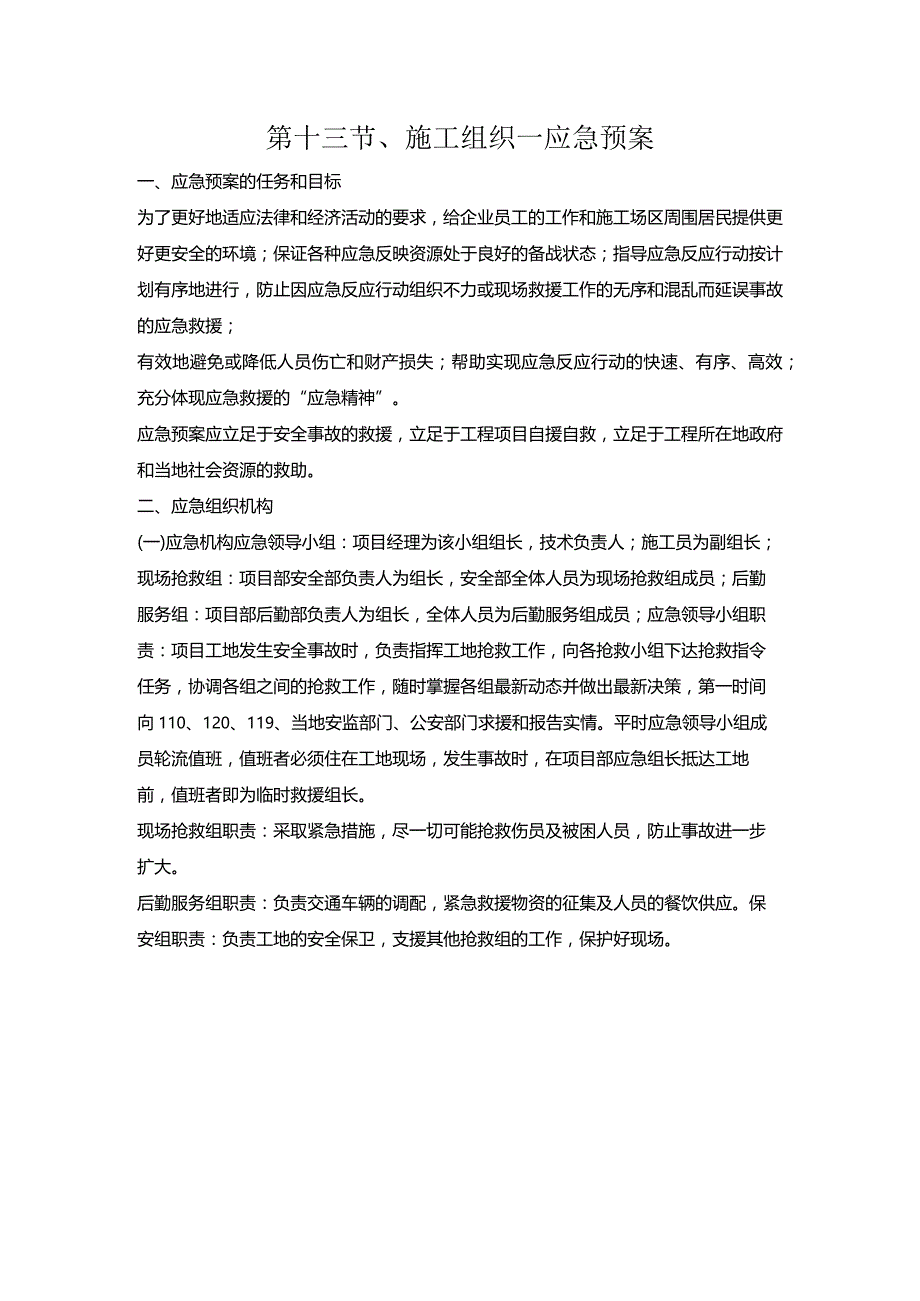 第十三节、施工组织一应急预案

一、应急预案的任务和目标

为了更好地适应法律和经济活动的要求，给企业员工的工作和施工场区周围居民提供更好更安全的环境；保证各种应急反映资源处于良好的备战状态；指导应急反应行动按计划有序地进行，防止因应急反应行动组织不力或现场救援工作的无序和混乱而延误事故的应急救援；

有效地避免或降低人员伤亡和财产损失；帮助实现应急反应行动的快速、有序、高效；充分体现应急救援的“应急精神”。

应急预案应立足于安全事故的救援，立足于工程项目自援自救，立足于工程所在地政府和当地社会资源的救助。

二、应急组织机构

(一)应急机构应急领导小组：项目经理为该小组组长，技术负责人；施工员为副组长；现场抢救组：项目部安全部负责人为组长，安全部全体人员为现场抢救组成员；后勤服务组：项目部后勤部负责人为组长，全体人员为后勤服务组成员；应急领导小组职责：项目工地发生安全事故时，负责指挥工地抢救工作，向各抢救小组下达抢救指令任务，协调各组之间的抢救工作，随时掌握各组最新动态并做出最新决策，第一时间向 110、120、119、当地安监部门、公安部门求援和报告实情。平时应急领导小组成员轮流值班，值班者必须住在工地现场，发生事故时，在项目部应急组长抵达工地前，值班者即为临时救援组长。

现场抢救组职责：采取紧急措施，尽一切可能抢救伤员及被困人员，防止事故进一步扩大。

后勤服务组职责：负责交通车辆的调配，紧急救援物资的征集及人员的餐饮供应。保安组职责：负责工地的安全保卫，支援其他抢救组的工作，保护好现场。